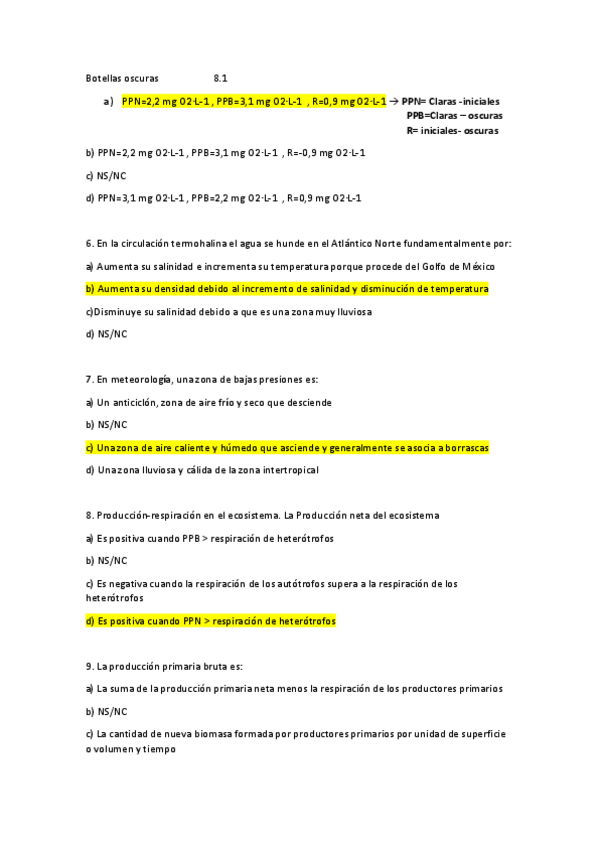 Botellas oscuras 8.1

a) PPN=2,2 mg O2·L-1 , PPB=3,1 mg O2·L-1 , R=0,9 mg O2·L-1 → PPN= Claras -iniciales
PPB=Claras – oscuras
R= iniciales- oscuras

b) PPN=2,2 mg O2·L-1 , PPB=3,1 mg O2·L-1 , R=-0,9 mg O2·L-1

c) NS/NC

d) PPN=3,1 mg O2·L-1 , PPB=2,2 mg O2·L-1 , R=0,9 mg O2·L-1

6. En la circulación termohalina el agua se hunde en el Atlántico Norte fundamentalmente por:

a) Aumenta su salinidad e incrementa su temperatura porque procede del Golfo de México

b) Aumenta su densidad debido al incremento de salinidad y disminución de temperatura

c)Disminuye su salinidad debido a que es una zona muy lluviosa

d) NS/NC

7. En meteorología, una zona de bajas presiones es:

a) Un anticiclón, zona de aire frío y seco que desciende

b) NS/NC

c) Una zona de aire caliente y húmedo que asciende y generalmente se asocia a borrascas

d) Una zona lluviosa y cálida de la zona intertropical

8. Producción-respiración en el ecosistema. La Producción neta del ecosistema

a) Es positiva cuando PPB > respiración de heterótrofos

b) NS/NC

c) Es negativa cuando la respiración de los autótrofos supera a la respiración de los heterótrofos

d) Es positiva cuando PPN > respiración de heterótrofos

9. La producción primaria bruta es:

a) La suma de la producción primaria neta menos la respiración de los productores primarios

b) NS/NC

c) La cantidad de nueva biomasa formada por productores primarios por unidad de superficie o volumen y tiempo